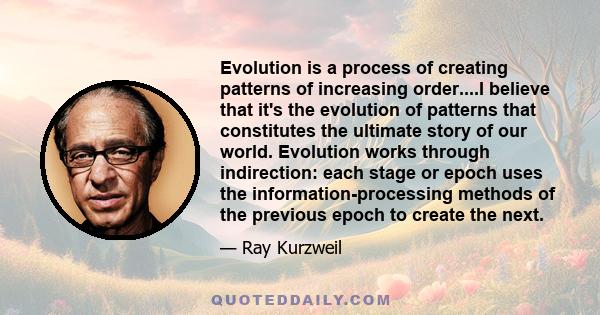 Evolution is a process of creating patterns of increasing order....I believe that it's the evolution of patterns that constitutes the ultimate story of our world. Evolution works through indirection: each stage or epoch uses the information-processing methods of the previous epoch to create the next.

— Ray Kurzweil

QUOTEDDAILY.COM